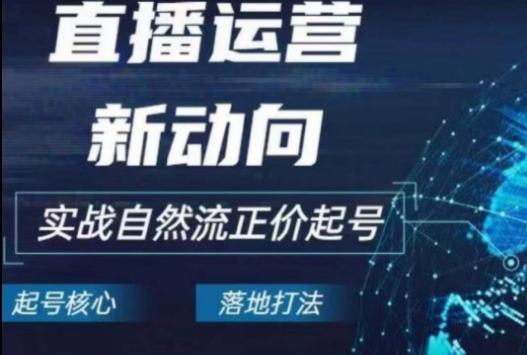 直播运营
新动向

实战自然流正价起号

起号核心

落地打法